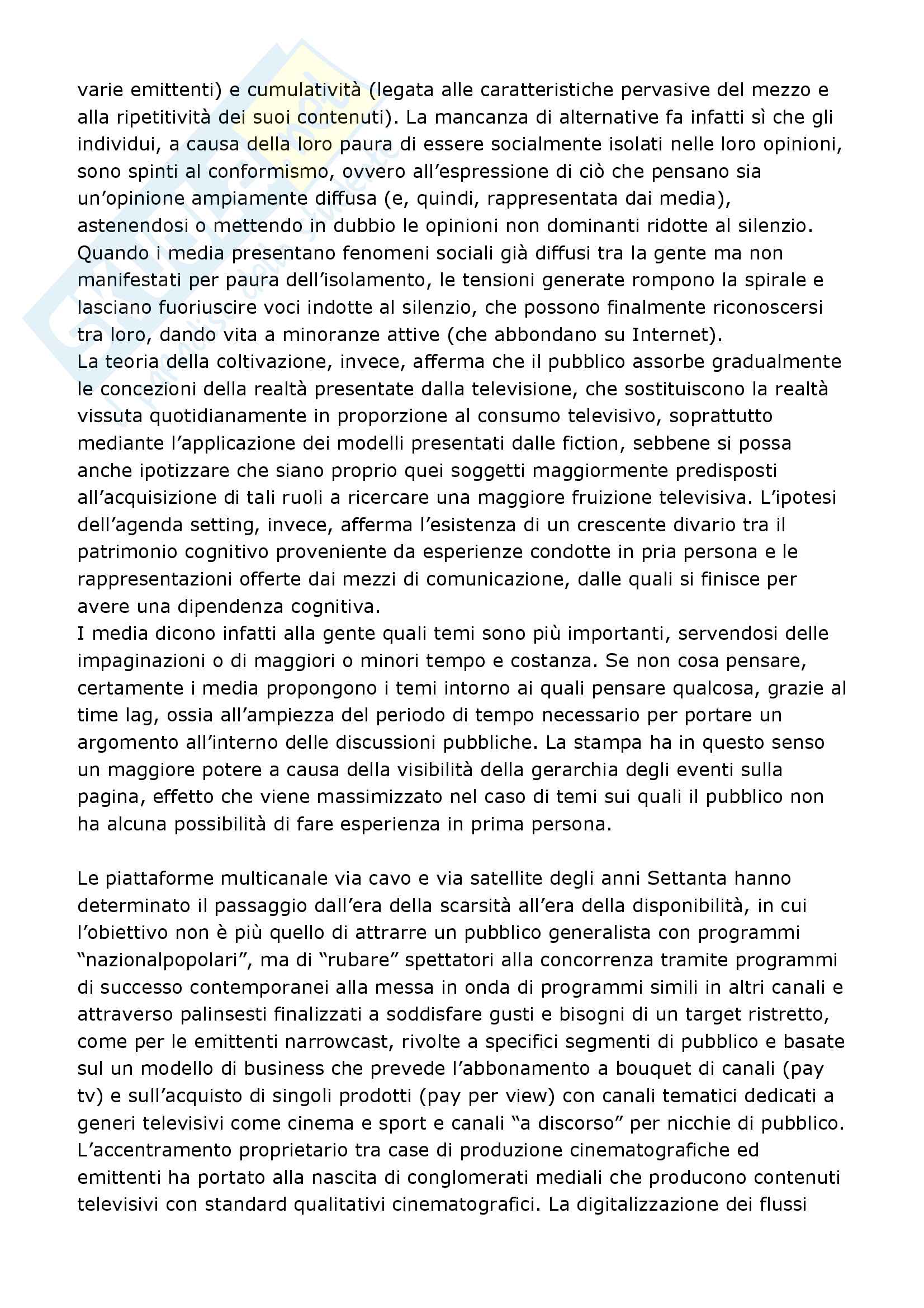 varie emittenti) e cumulatività (legata alle caratteristiche pervasive del mezzo e alla ripetitività dei suoi contenuti). La mancanza di alternative fa infatti sì che gli individui, a causa della loro paura di essere socialmente isolati nelle loro opinioni, sono spinti al conformismo, ovvero all'espressione di ciò che pensano sia un'opinione ampiamente diffusa (e, quindi, rappresentata dai media), astenendosi o mettendo in dubbio le opinioni non dominanti ridotte al silenzio. Quando i media presentano fenomeni sociali già diffusi tra la gente ma non manifestati per paura dell'isolamento, le tensioni generate rompono la spirale e lasciano fuoriuscire voci indotte al silenzio, che possono finalmente riconoscersi tra loro, dando vita a minoranze attive (che abbondano su Internet).
La teoria della coltivazione, invece, afferma che il pubblico assorbe gradualmente le concezioni della realtà presentate dalla televisione, che sostituiscono la realtà vissuta quotidianamente in proporzione al consumo televisivo, soprattutto mediante l'applicazione dei modelli presentati dalle fiction, sebbene si possa anche ipotizzare che siano proprio quei soggetti maggiormente predisposti all'acquisizione di tali ruoli a ricercare una maggiore fruizione televisiva. L'ipotesi dell'agenda setting, invece, afferma l'esistenza di un crescente divario tra il patrimonio cognitivo proveniente da esperienze condotte in pria persona e le rappresentazioni offerte dai mezzi di comunicazione, dalle quali si finisce per avere una dipendenza cognitiva.
I media dicono infatti alla gente quali temi sono più importanti, servendosi delle impaginazioni o di maggiori o minori tempo e costanza. Se non cosa pensare, certamente i media propongono i temi intorno ai quali pensare qualcosa, grazie al time lag, ossia all'ampiezza del periodo di tempo necessario per portare un argomento all'interno delle discussioni pubbliche. La stampa ha in questo senso un maggiore potere a causa della visibilità della gerarchia degli eventi sulla pagina, effetto che viene massimizzato nel caso di temi sui quali il pubblico non ha alcuna possibilità di fare esperienza in prima persona.

Le piattaforme multicanale via cavo e via satellite degli anni Settanta hanno determinato il passaggio dall'era della scarsità all'era della disponibilità, in cui l'obiettivo non è più quello di attrarre un pubblico generalista con programmi "nazionalpopolari", ma di "rubare" spettatori alla concorrenza tramite programmi di successo contemporanei alla messa in onda di programmi simili in altri canali e attraverso palinsesti finalizzati a soddisfare gusti e bisogni di un target ristretto, come per le emittenti narrowcast, rivolte a specifici segmenti di pubblico e basate sul un modello di business che prevede l'abbonamento a bouquet di canali (pay tv) e sull'acquisto di singoli prodotti (pay per view) con canali tematici dedicati a generi televisivi come cinema e sport e canali "a discorso" per nicchie di pubblico. L'accentramento proprietario tra case di produzione cinematografiche ed emittenti ha portato alla nascita di conglomerati mediali che producono contenuti televisivi con standard qualitativi cinematografici. La digitalizzazione dei flussi